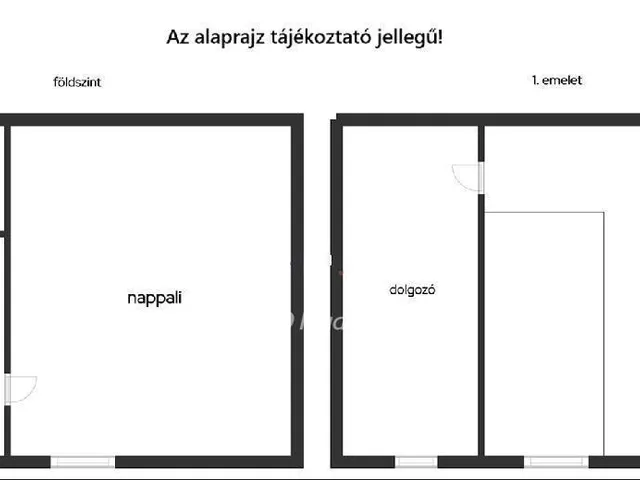 Az alaprajz tájékoztató jellegű!

földszint

1. emelet

nappali

dolgozó